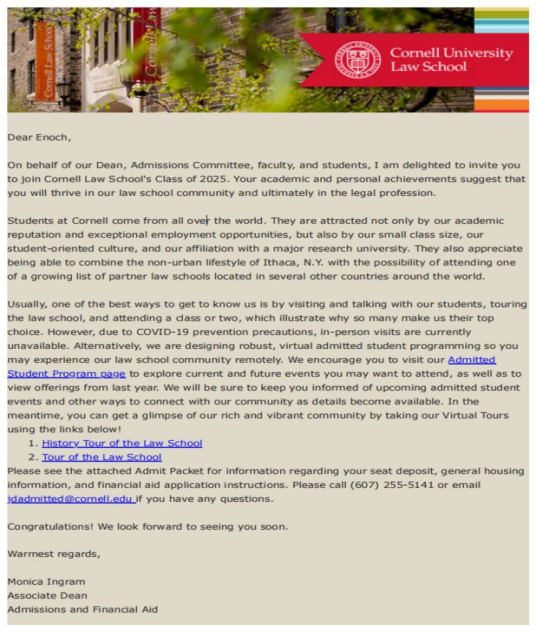 Cornell Law School

Cornell Law

Cornell University Law School

Dear Enoch,

On behalf of our Dean, Admissions Committee, faculty, and students, I am delighted to invite you to join Cornell Law School's Class of 2025. Your academic and personal achievements suggest that you will thrive in our law school community and ultimately in the legal profession.

Students at Cornell come from all over the world. They are attracted not only by our academic reputation and exceptional employment opportunities, but also by our small class size, our student-oriented culture, and our affiliation with a major research university. They also appreciate being able to combine the non-urban lifestyle of Ithaca, N.Y. with the possibility of attending one of a growing list of partner law schools located in several other countries around the world.

Usually, one of the best ways to get to know us is by visiting and talking with our students, touring the law school, and attending a class or two, which illustrate why so many make us their top choice. However, due to COVID-19 prevention precautions, in-person visits are currently unavailable. Alternatively, we are designing robust, virtual admitted student programming so you may experience our law school community remotely. We encourage you to visit our Admitted Student Program page to explore current and future events you may want to attend, as well as to view offerings from last year. We will be sure to keep you informed of upcoming admitted student events and other ways to connect with our community as details become available. In the meantime, you can get a glimpse of our rich and vibrant community by taking our Virtual Tours using the links below!
1. History Tour of the Law School
2. Tour of the Law School
Please see the attached Admit Packet for information regarding your seat deposit, general housing information, and financial aid application instructions. Please call (607) 255-5141 or email jdadmitted@cornell.edu if you have any questions.

Congratulations! We look forward to seeing you soon.

Warmest regards,

Monica Ingram
Associate Dean
Admissions and Financial Aid